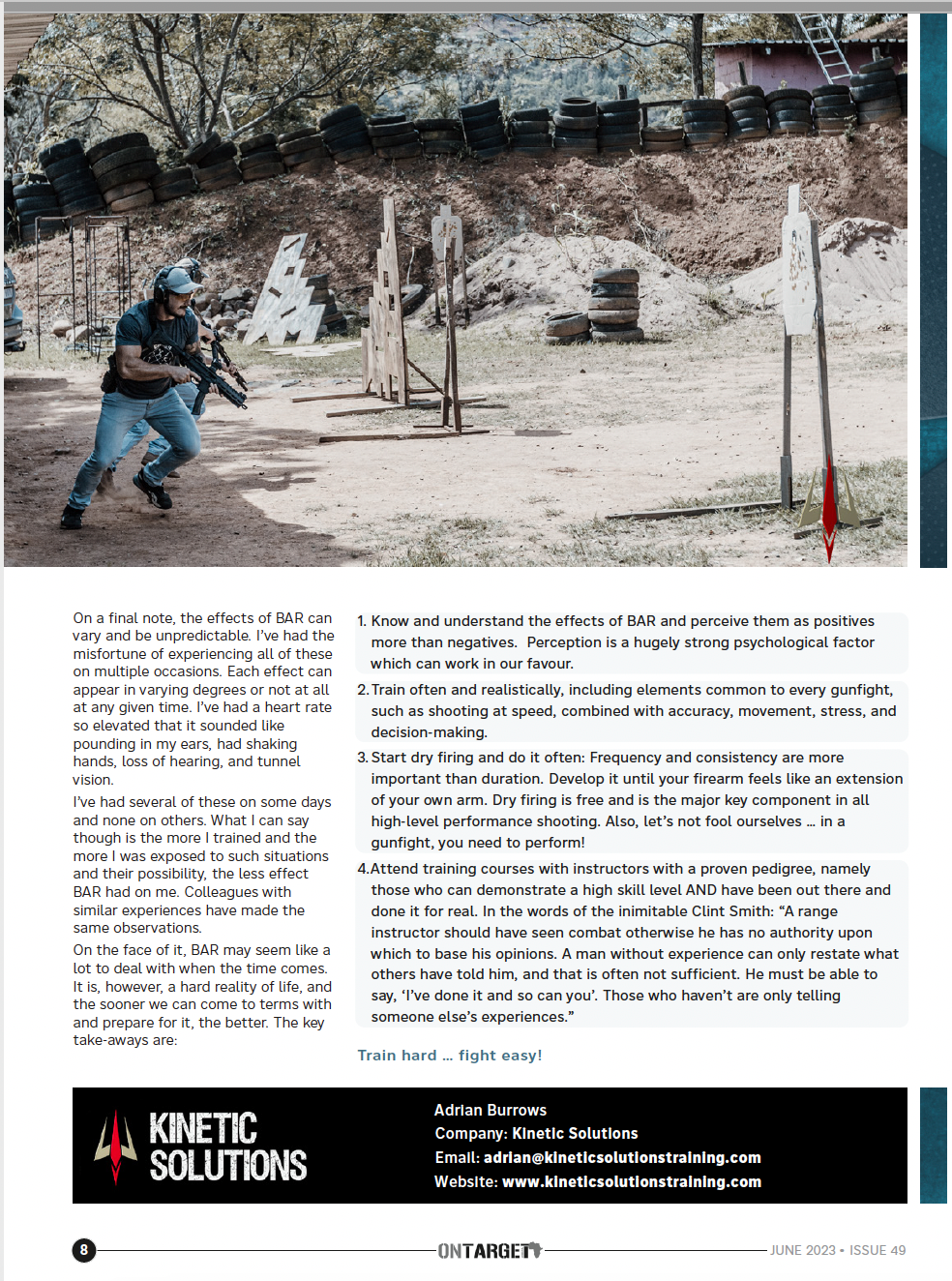 On a final note, the effects of BAR can vary and be unpredictable. I've had the misfortune of experiencing all of these on multiple occasions. Each effect can appear in varying degrees or not at all at any given time. I've had a heart rate so elevated that it sounded like pounding in my ears, had shaking hands, loss of hearing, and tunnel vision.

I've had several of these on some days and none on others. What I can say though is the more I trained and the more I was exposed to such situations and their possibility, the less effect BAR had on me. Colleagues with similar experiences have made the same observations.

On the face of it, BAR may seem like a lot to deal with when the time comes. It is, however, a hard reality of life, and the sooner we can come to terms with and prepare for it, the better. The key take-aways are:

1. Know and understand the effects of BAR and perceive them as positives more than negatives. Perception is a hugely strong psychological factor which can work in our favour.

2. Train often and realistically, including elements common to every gunfight, such as shooting at speed, combined with accuracy, movement, stress, and decision-making.

3. Start dry firing and do it often: Frequency and consistency are more important than duration. Develop it until your firearm feels like an extension of your own arm. Dry firing is free and is the major key component in all high-level performance shooting. Also, let's not fool ourselves … in a gunfight, you need to perform!

4. Attend training courses with instructors with a proven pedigree, namely those who can demonstrate a high skill level AND have been out there and done it for real. In the words of the inimitable Clint Smith: "A range instructor should have seen combat otherwise he has no authority upon which to base his opinions. A man without experience can only restate what others have told him, and that is often not sufficient. He must be able to say, 'I've done it and so can you'. Those who haven't are only telling someone else's experiences."

Train hard … fight easy!

KINETIC SOLUTIONS

Adrian Burrows
Company: Kinetic Solutions
Email: adrian@kineticsolutionstraining.com
Website: www.kineticsolutionstraining.com

8 ONTARGET JUNE 2023 • ISSUE 49